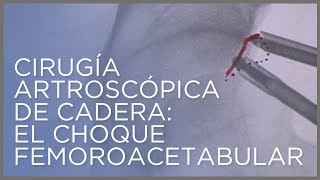 CIRUGÍA ARTROSCÓPICA DE CADERA: EL CHOQUE FEMOROACETABULAR